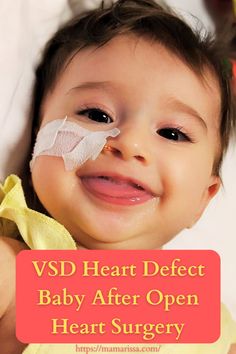 VSD Heart Defect Baby After Open Heart Surgery

https://mamarissa.com/